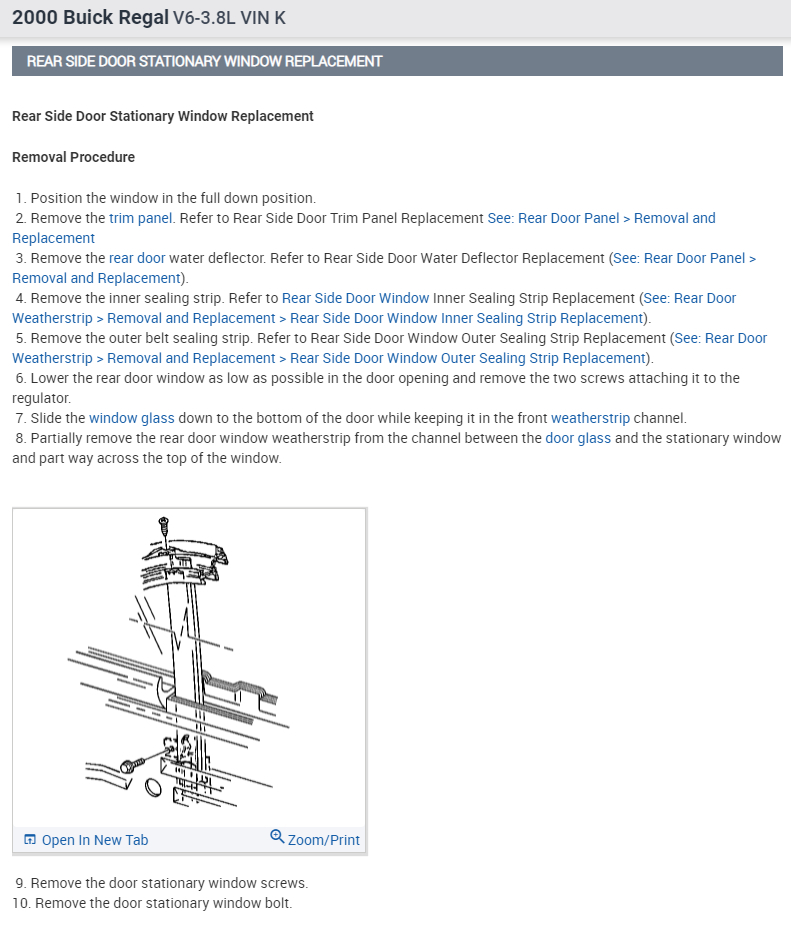 2000 Buick Regal V6-3.8L VIN K

REAR SIDE DOOR STATIONARY WINDOW REPLACEMENT

Rear Side Door Stationary Window Replacement

Removal Procedure

1. Position the window in the full down position.
2. Remove the trim panel. Refer to Rear Side Door Trim Panel Replacement See: Rear Door Panel > Removal and Replacement
3. Remove the rear door water deflector. Refer to Rear Side Door Water Deflector Replacement (See: Rear Door Panel > Removal and Replacement).
4. Remove the inner sealing strip. Refer to Rear Side Door Window Inner Sealing Strip Replacement (See: Rear Door Weatherstrip > Removal and Replacement > Rear Side Door Window Inner Sealing Strip Replacement).
5. Remove the outer belt sealing strip. Refer to Rear Side Door Window Outer Sealing Strip Replacement (See: Rear Door Weatherstrip > Removal and Replacement > Rear Side Door Window Outer Sealing Strip Replacement).
6. Lower the rear door window as low as possible in the door opening and remove the two screws attaching it to the regulator.
7. Slide the window glass down to the bottom of the door while keeping it in the front weatherstrip channel.
8. Partially remove the rear door window weatherstrip from the channel between the door glass and the stationary window and part way across the top of the window.

Open In New Tab
Zoom/Print

9. Remove the door stationary window screws.
10. Remove the door stationary window bolt.